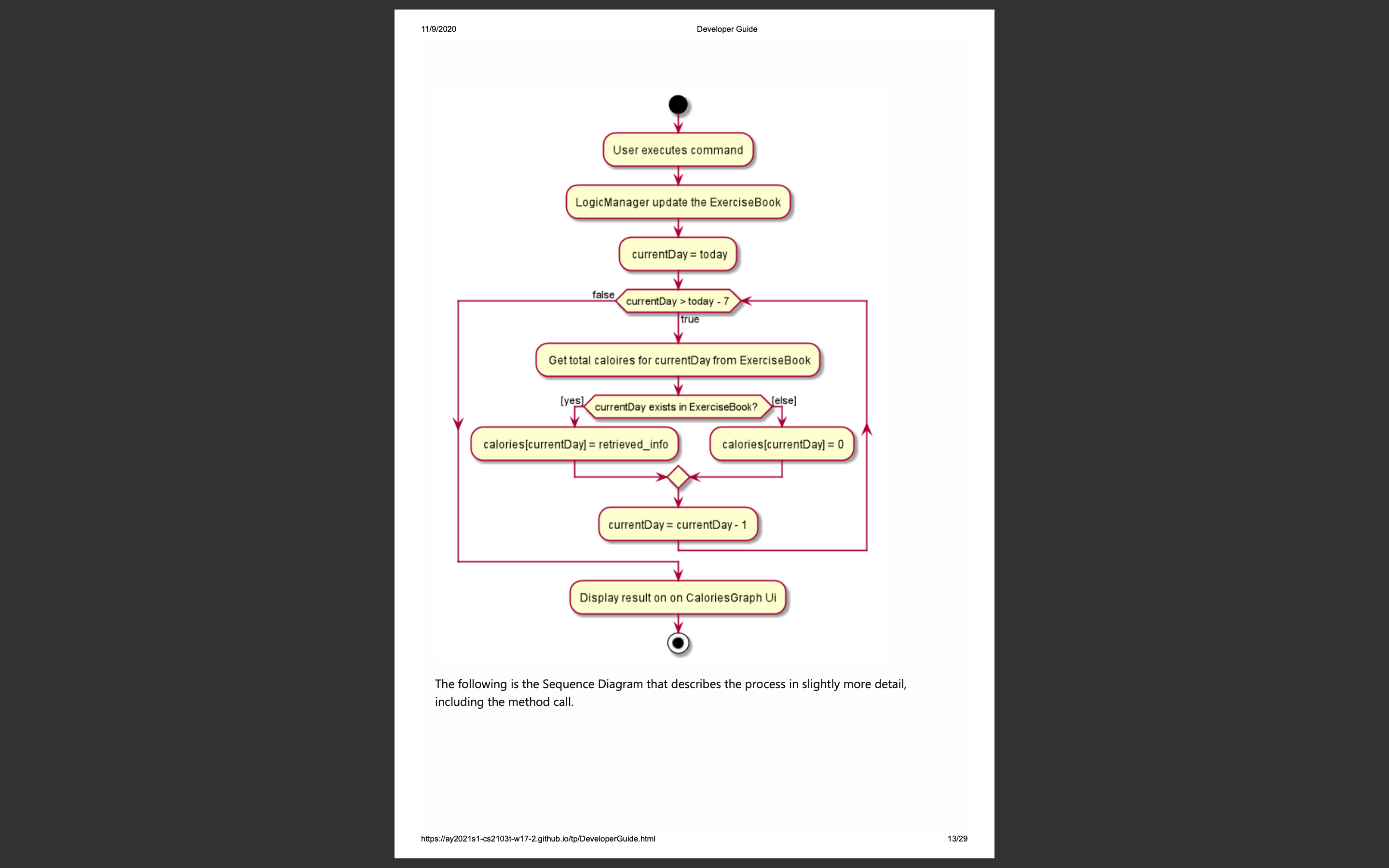 11/9/2020

Developer Guide

User executes command

LogicManager update the ExerciseBook

currentDay = today

false

currentDay > today - 7

true

Get total caloires for currentDay from ExerciseBook

[yes]

currentDay exists in ExerciseBook?

[else]

calories[currentDay] = retrieved_info

calories[currentDay] = 0

currentDay = currentDay - 1

Display result on on CaloriesGraph Ui

The following is the Sequence Diagram that describes the process in slightly more detail, including the method call.

https://ay2021s1-cs2103t-w17-2.github.io/tp/DeveloperGuide.html

13/29